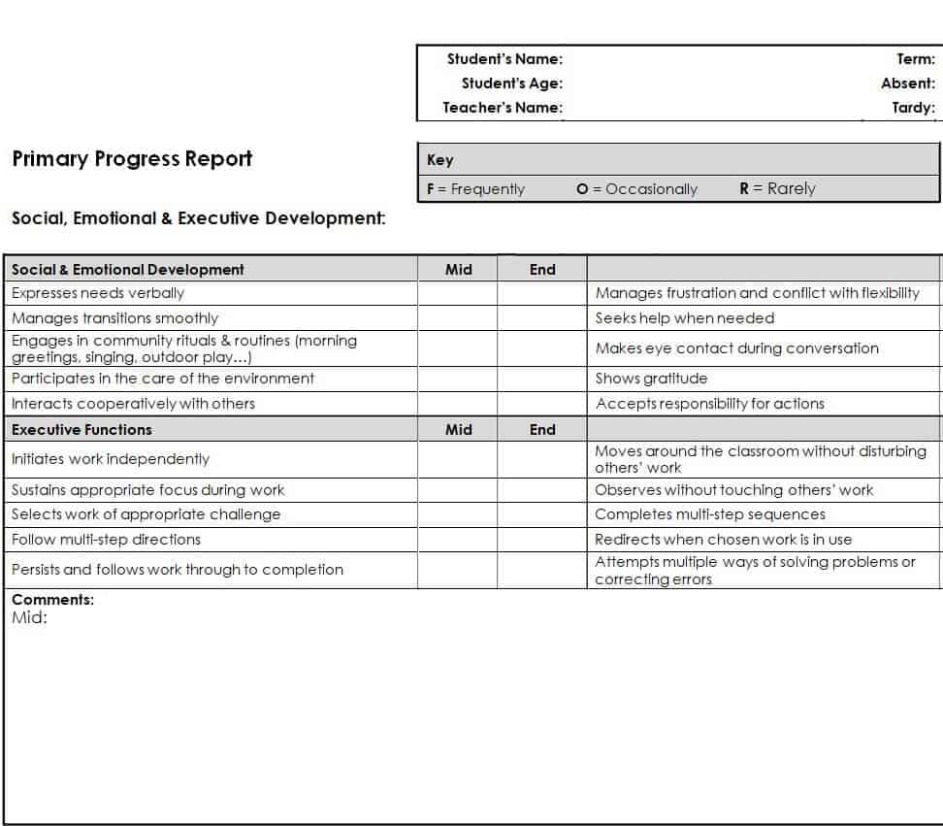 Student's Name: Term:
Student's Age: Absent:
Teacher's Name: Tardy:

Primary Progress Report

Key
F = Frequently O = Occasionally R = Rarely

Social, Emotional & Executive Development:

| Social & Emotional Development | Mid | End | |
|---|---|---|---|
| Expresses needs verbally | | | Manages frustration and conflict with flexibility |
| Manages transitions smoothly | | | Seeks help when needed |
| Engages in community rituals & routines (morning greetings, singing, outdoor play...) | | | Makes eye contact during conversation |
| Participates in the care of the environment | | | Shows gratitude |
| Interacts cooperatively with others | | | Accepts responsibility for actions |
| **Executive Functions** | **Mid** | **End** | |
| Initiates work independently | | | Moves around the classroom without disturbing others' work |
| Sustains appropriate focus during work | | | Observes without touching others' work |
| Selects work of appropriate challenge | | | Completes multi-step sequences |
| Follow multi-step directions | | | Redirects when chosen work is in use |
| Persists and follows work through to completion | | | Attempts multiple ways of solving problems or correcting errors |

Comments:
Mid: